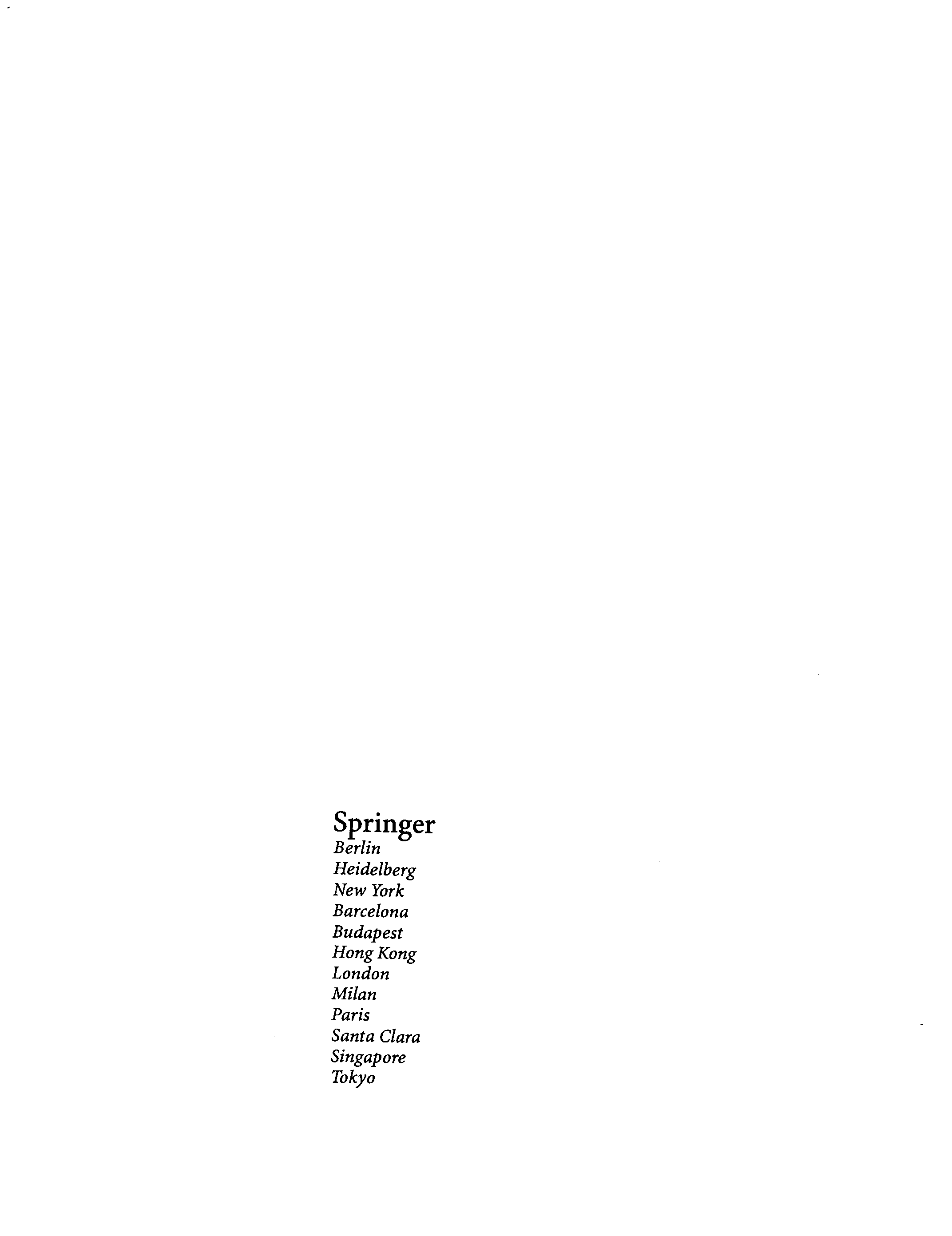 Springer
Berlin
Heidelberg
New York
Barcelona
Budapest
Hong Kong
London
Milan
Paris
Santa Clara
Singapore
Tokyo